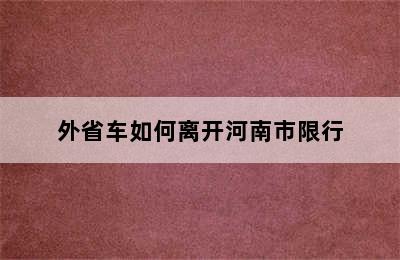 外省车如何离开河南市限行